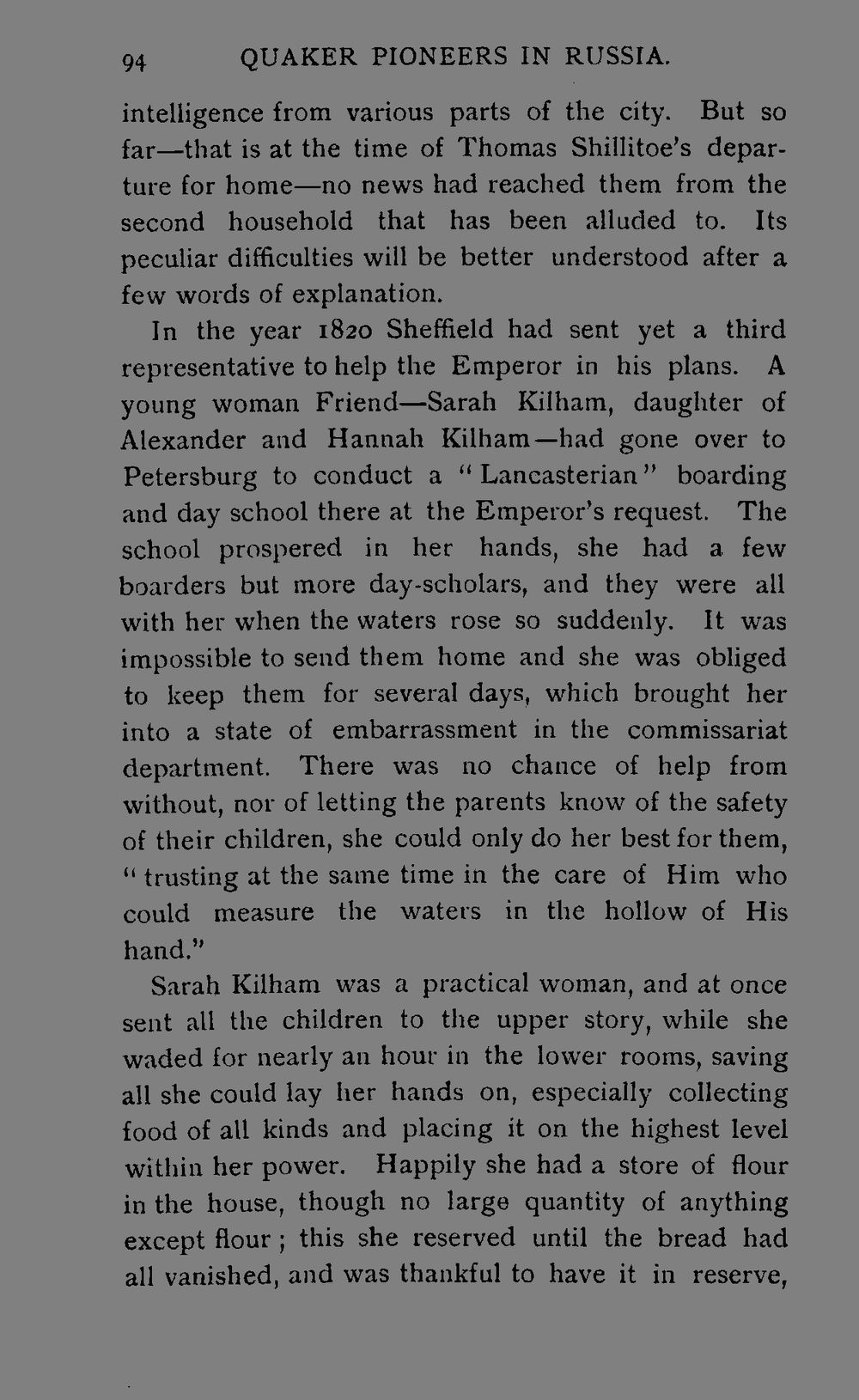 94 QUAKER PIONEERS IN RUSSIA.

intelligence from various parts of the city. But so far—that is at the time of Thomas Shillitoe's departure for home—no news had reached them from the second household that has been alluded to. Its peculiar difficulties will be better understood after a few words of explanation.

In the year 1820 Sheffield had sent yet a third representative to help the Emperor in his plans. A young woman Friend—Sarah Kilham, daughter of Alexander and Hannah Kilham—had gone over to Petersburg to conduct a "Lancasterian" boarding and day school there at the Emperor's request. The school prospered in her hands, she had a few boarders but more day-scholars, and they were all with her when the waters rose so suddenly. It was impossible to send them home and she was obliged to keep them for several days, which brought her into a state of embarrassment in the commissariat department. There was no chance of help from without, nor of letting the parents know of the safety of their children, she could only do her best for them, "trusting at the same time in the care of Him who could measure the waters in the hollow of His hand."

Sarah Kilham was a practical woman, and at once sent all the children to the upper story, while she waded for nearly an hour in the lower rooms, saving all she could lay her hands on, especially collecting food of all kinds and placing it on the highest level within her power. Happily she had a store of flour in the house, though no large quantity of anything except flour; this she reserved until the bread had all vanished, and was thankful to have it in reserve,